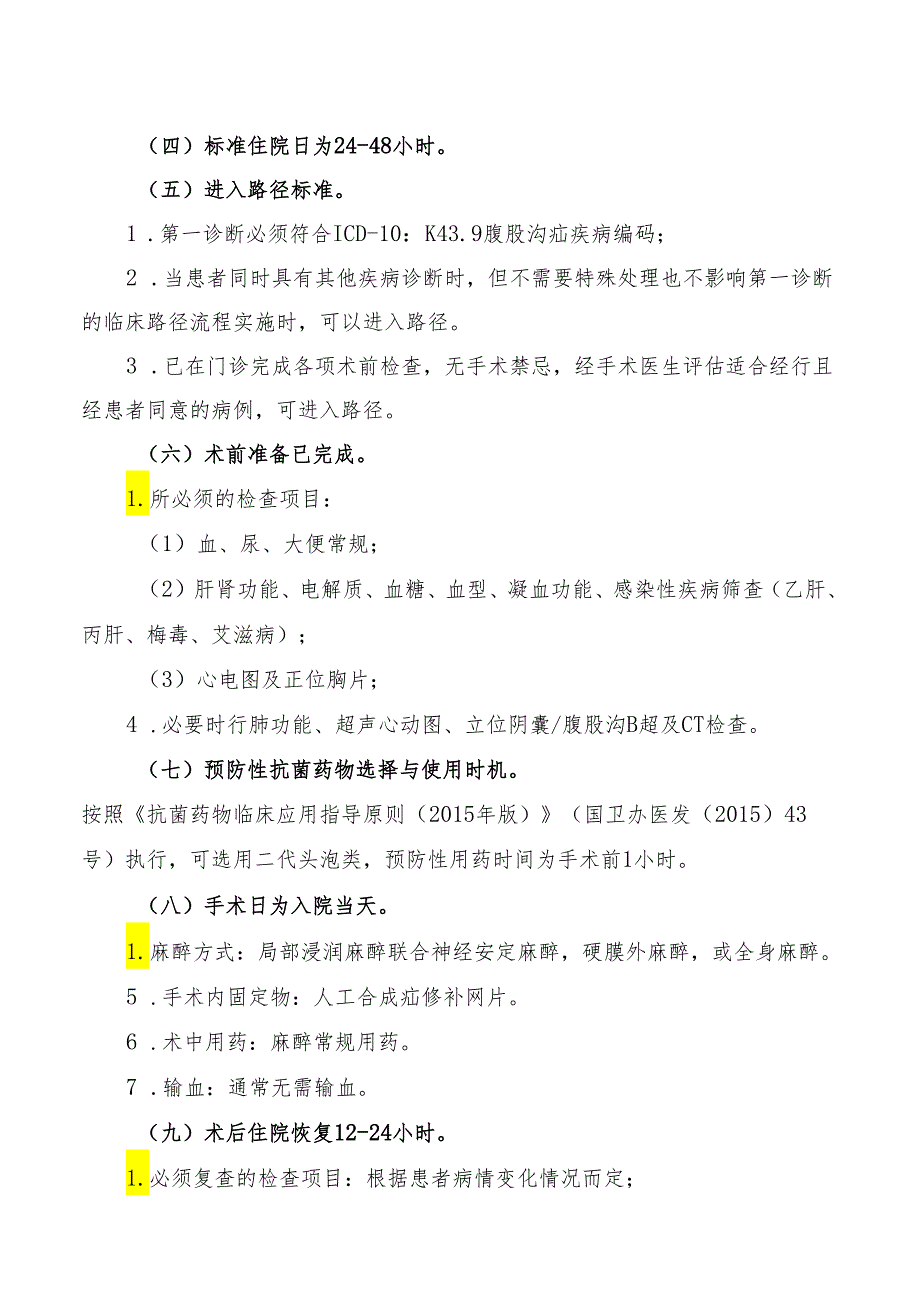 （四）标准住院日为24-48小时。

（五）进入路径标准。

1．第一诊断必须符合ICD-10：K43.9腹股沟疝疾病编码；

2．当患者同时具有其他疾病诊断时，但不需要特殊处理也不影响第一诊断的临床路径流程实施时，可以进入路径。

3．已在门诊完成各项术前检查，无手术禁忌，经手术医生评估适合经行且经患者同意的病例，可进入路径。

（六）术前准备已完成。

1.所必须的检查项目：

（1）血、尿、大便常规；

（2）肝肾功能、电解质、血糖、血型、凝血功能、感染性疾病筛查（乙肝、丙肝、梅毒、艾滋病）；

（3）心电图及正位胸片；

4．必要时行肺功能、超声心动图、立位阴囊/腹股沟B超及CT检查。

（七）预防性抗菌药物选择与使用时机。

按照《抗菌药物临床应用指导原则（2015年版）》（国卫办医发（2015）43号）执行，可选用二代头孢类，预防性用药时间为手术前1小时。

（八）手术日为入院当天。

1.麻醉方式：局部浸润麻醉联合神经安定麻醉，硬膜外麻醉，或全身麻醉。

5．手术内固定物：人工合成疝修补网片。

6．术中用药：麻醉常规用药。

7．输血：通常无需输血。

（九）术后住院恢复12-24小时。

1.必须复查的检查项目：根据患者病情变化情况而定；